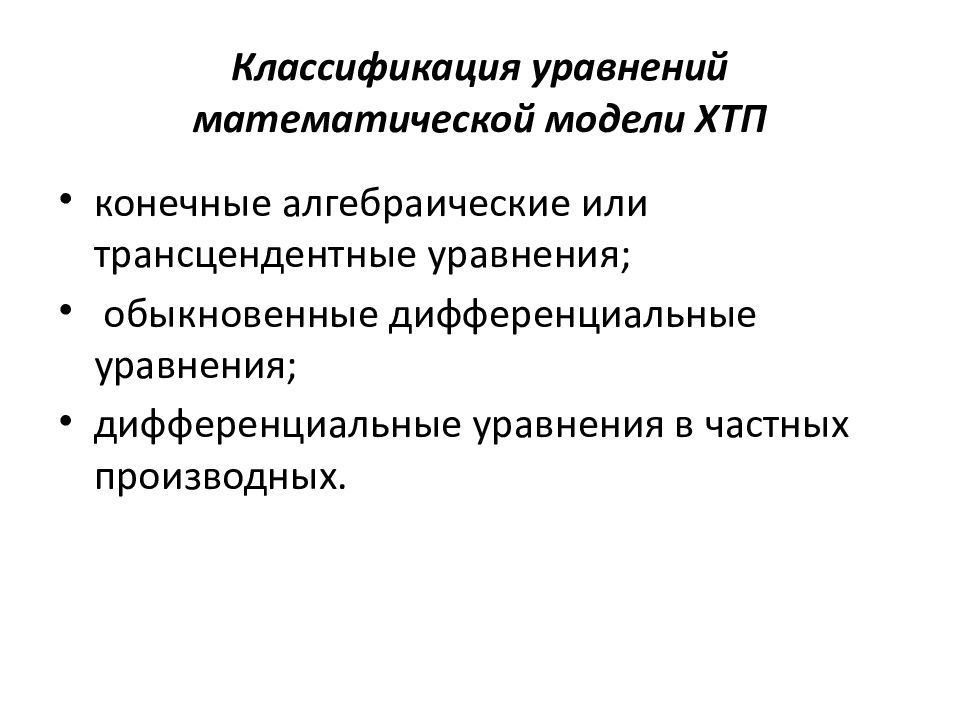 Классификация уравнений математической модели ХТП

• конечные алгебраические или трансцендентные уравнения;
• обыкновенные дифференциальные уравнения;
• дифференциальные уравнения в частных производных.